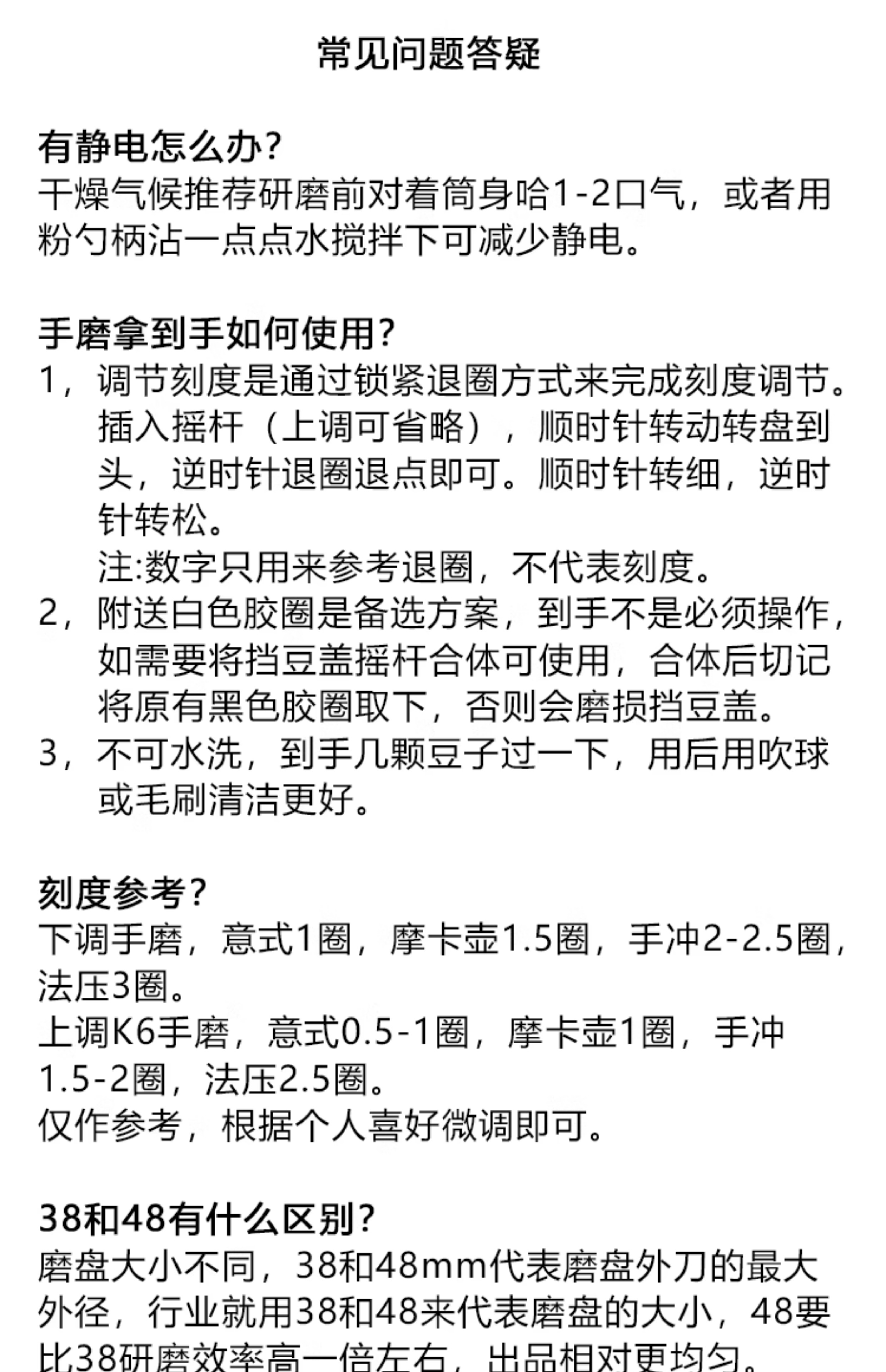 常见问题答疑

有静电怎么办?
干燥气候推荐研磨前对着筒身哈1-2口气，或者用粉勺柄沾一点点水搅拌下可减少静电。

手磨拿到手如何使用?
1，调节刻度是通过锁紧退圈方式来完成刻度调节。插入摇杆（上调可省略），顺时针转动转盘到头，逆时针退圈退点即可。顺时针转细，逆时针转松。
注:数字只用来参考退圈，不代表刻度。
2，附送白色胶圈是备选方案，到手不是必须操作，如需要将挡豆盖摇杆合体可使用，合体后切记将原有黑色胶圈取下，否则会磨损挡豆盖。
3，不可水洗，到手几颗豆子过一下，用后用吹球或毛刷清洁更好。

刻度参考?
下调手磨，意式1圈，摩卡壶1.5圈，手冲2-2.5圈，法压3圈。
上调K6手磨，意式0.5-1圈，摩卡壶1圈，手冲1.5-2圈，法压2.5圈。
仅作参考，根据个人喜好微调即可。

38和48有什么区别?
磨盘大小不同，38和48mm代表磨盘外刀的最大外径，行业就用38和48来代表磨盘的大小，48要比38研磨效率高一倍左右，出品相对更均匀。